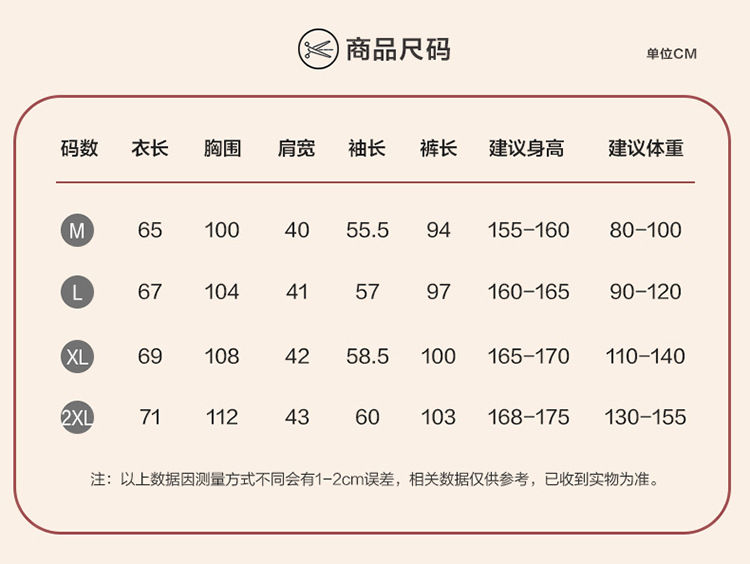 商品尺码

单位CM

| 码数 | 衣长 | 胸围 | 肩宽 | 袖长 | 裤长 | 建议身高 | 建议体重 |
|---|---|---|---|---|---|---|---|
| M | 65 | 100 | 40 | 55.5 | 94 | 155-160 | 80-100 |
| L | 67 | 104 | 41 | 57 | 97 | 160-165 | 90-120 |
| XL | 69 | 108 | 42 | 58.5 | 100 | 165-170 | 110-140 |
| 2XL | 71 | 112 | 43 | 60 | 103 | 168-175 | 130-155 |

注：以上数据因测量方式不同会有1-2cm误差，相关数据仅供参考，已收到实物为准。